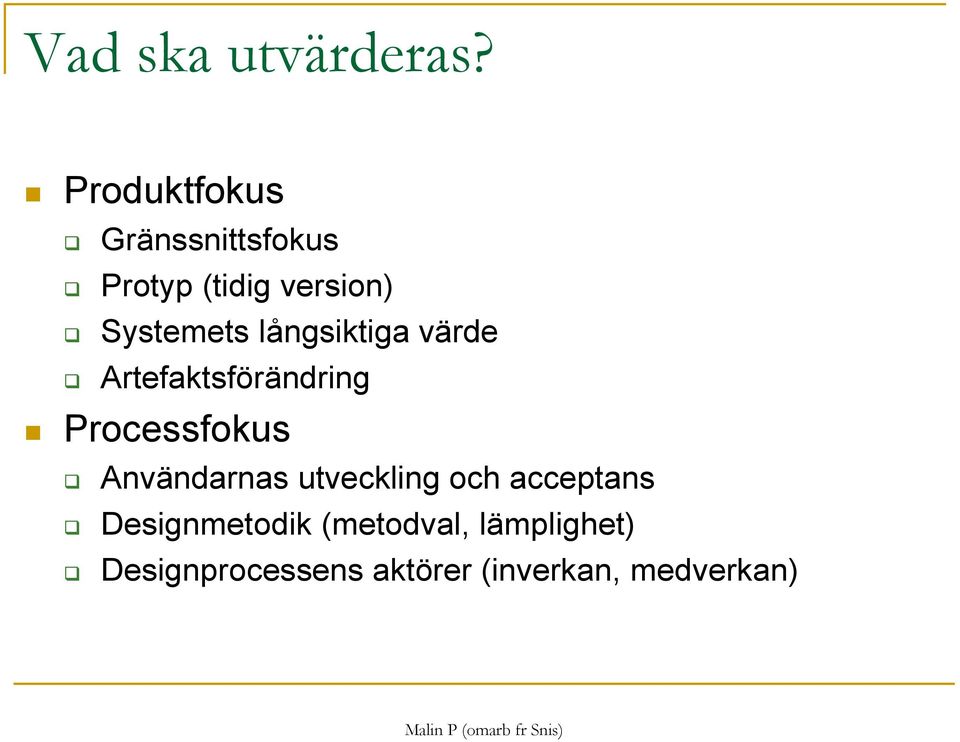 Vad ska utvärderas?

Produktfokus

Gränssnittsfokus

Protyp (tidig version)

Systemets långsiktiga värde

Artefaktsförändring

Processfokus

Användarnas utveckling och acceptans

Designmetodik (metodval, lämplighet)

Designprocessens aktörer (inverkan, medverkan)

Malin P (omarb fr Snis)